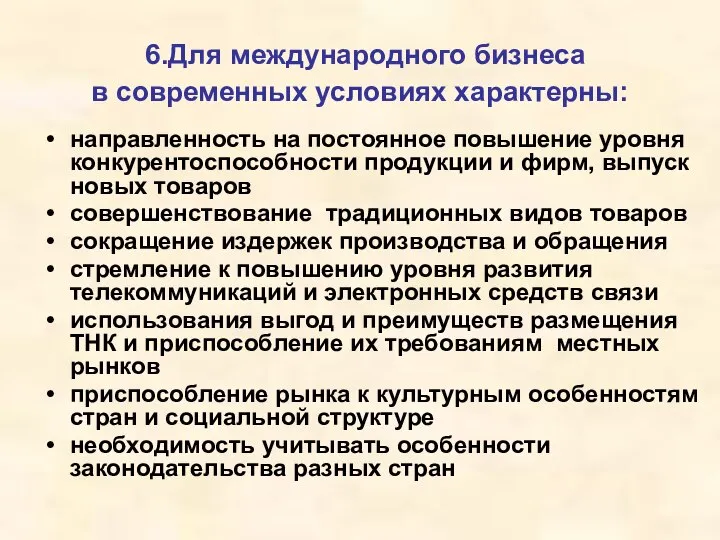 6.Для международного бизнеса в современных условиях характерны:

• направленность на постоянное повышение уровня конкурентоспособности продукции и фирм, выпуск новых товаров
• совершенствование традиционных видов товаров
• сокращение издержек производства и обращения
• стремление к повышению уровня развития телекоммуникаций и электронных средств связи
• использования выгод и преимуществ размещения ТНК и приспособление их требованиям местных рынков
• приспособление рынка к культурным особенностям стран и социальной структуре
• необходимость учитывать особенности законодательства разных стран